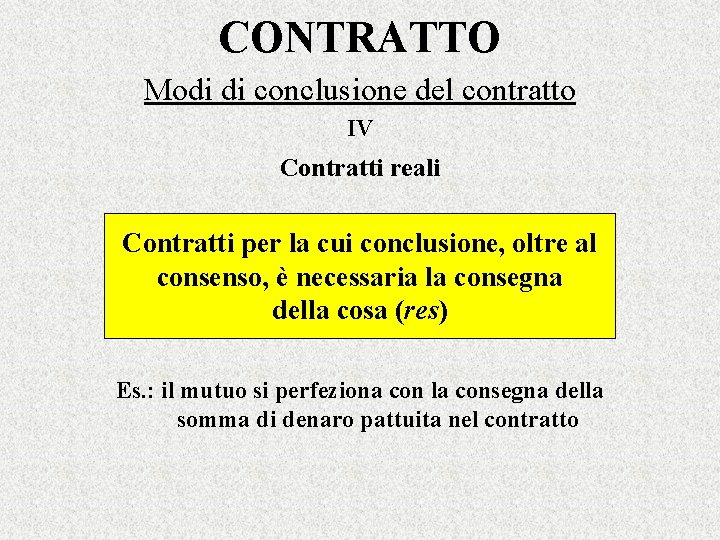 CONTRATTO

Modi di conclusione del contratto

IV

Contratti reali

Contratti per la cui conclusione, oltre al consenso, è necessaria la consegna della cosa (res)

Es.: il mutuo si perfeziona con la consegna della somma di denaro pattuita nel contratto